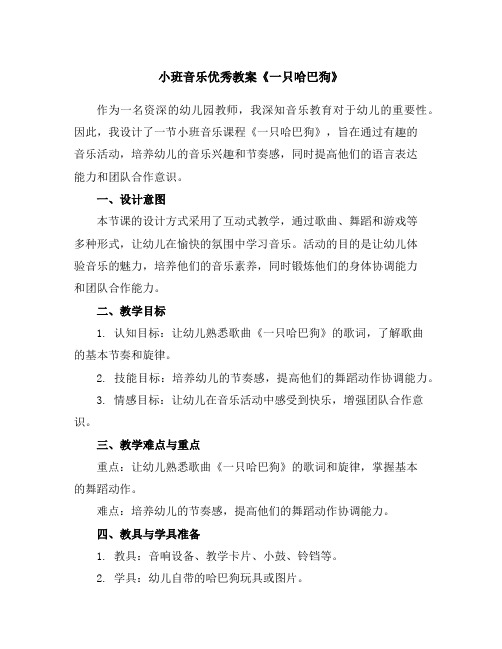 小班音乐优秀教案《一只哈巴狗》

作为一名资深的幼儿园教师，我深知音乐教育对于幼儿的重要性。因此，我设计了一节小班音乐课程《一只哈巴狗》，旨在通过有趣的音乐活动，培养幼儿的音乐兴趣和节奏感，同时提高他们的语言表达能力和团队合作意识。

一、设计意图

本节课的设计方式采用了互动式教学，通过歌曲、舞蹈和游戏等多种形式，让幼儿在愉快的氛围中学习音乐。活动的目的是让幼儿体验音乐的魅力，培养他们的音乐素养，同时锻炼他们的身体协调能力和团队合作能力。

二、教学目标

1. 认知目标：让幼儿熟悉歌曲《一只哈巴狗》的歌词，了解歌曲的基本节奏和旋律。

2. 技能目标：培养幼儿的节奏感，提高他们的舞蹈动作协调能力。

3. 情感目标：让幼儿在音乐活动中感受到快乐，增强团队合作意识。

三、教学难点与重点

重点：让幼儿熟悉歌曲《一只哈巴狗》的歌词和旋律，掌握基本的舞蹈动作。

难点：培养幼儿的节奏感，提高他们的舞蹈动作协调能力。

四、教具与学具准备

1. 教具：音响设备、教学卡片、小鼓、铃铛等。

2. 学具：幼儿自带的哈巴狗玩具或图片。